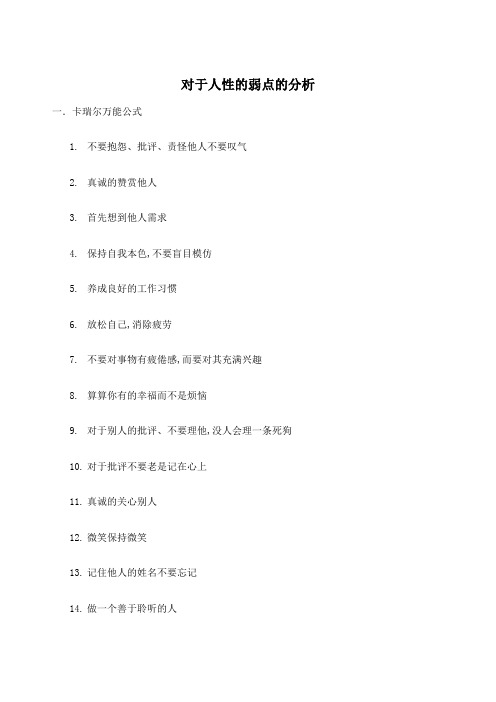 对于人性的弱点的分析

一. 卡瑞尔万能公式

1. 不要抱怨、批评、责怪他人不要叹气

2. 真诚的赞赏他人

3. 首先想到他人需求

4. 保持自我本色,不要盲目模仿

5. 养成良好的工作习惯

6. 放松自己,消除疲劳

7. 不要对事物有疲倦感,而要对其充满兴趣

8. 算算你有的幸福而不是烦恼

9. 对于别人的批评、不要理他,没人会理一条死狗

10. 对于批评不要老是记在心上

11. 真诚的关心别人

12. 微笑保持微笑

13. 记住他人的姓名不要忘记

14. 做一个善于聆听的人